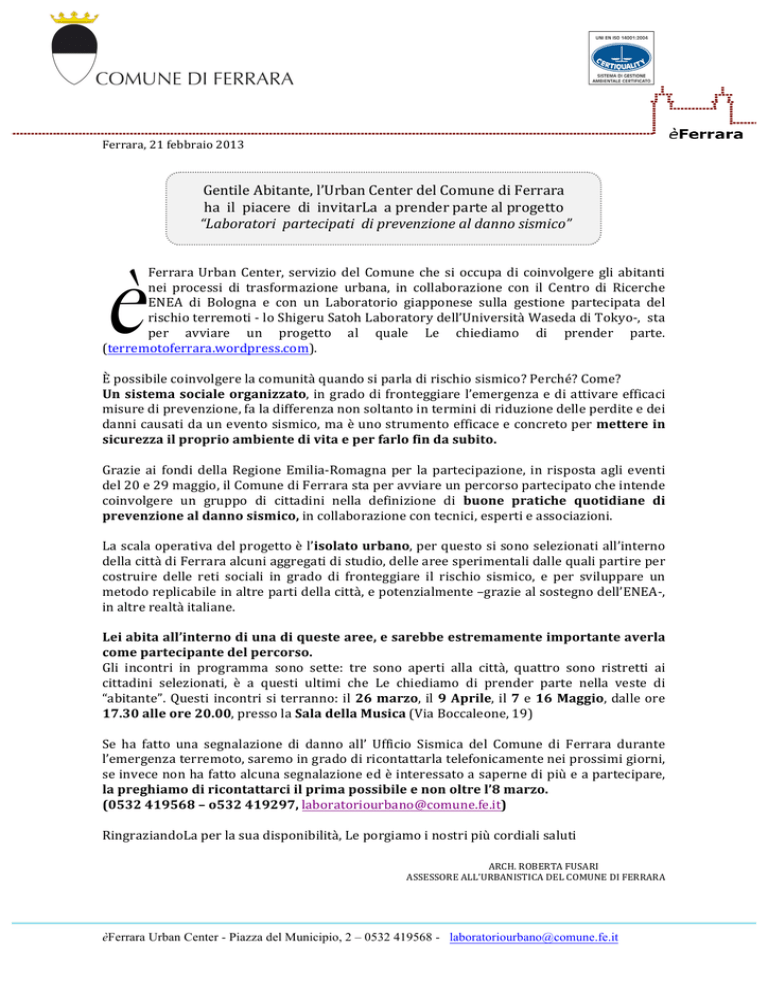 COMUNE DI FERRARA

UNI EN ISO 14001:2004
CERTIQUALITY
SISTEMA DI GESTIONE AMBIENTALE CERTIFICATO

èFerrara

Ferrara, 21 febbraio 2013

Gentile Abitante, l'Urban Center del Comune di Ferrara ha il piacere di invitarLa a prender parte al progetto "Laboratori partecipati di prevenzione al danno sismico"

è Ferrara Urban Center, servizio del Comune che si occupa di coinvolgere gli abitanti nei processi di trasformazione urbana, in collaborazione con il Centro di Ricerche ENEA di Bologna e con un Laboratorio giapponese sulla gestione partecipata del rischio terremoti - lo Shigeru Satoh Laboratory dell'Università Waseda di Tokyo-, sta per avviare un progetto al quale Le chiediamo di prender parte. (terremotoferrara.wordpress.com).

È possibile coinvolgere la comunità quando si parla di rischio sismico? Perché? Come?
Un sistema sociale organizzato, in grado di fronteggiare l'emergenza e di attivare efficaci misure di prevenzione, fa la differenza non soltanto in termini di riduzione delle perdite e dei danni causati da un evento sismico, ma è uno strumento efficace e concreto per mettere in sicurezza il proprio ambiente di vita e per farlo fin da subito.

Grazie ai fondi della Regione Emilia-Romagna per la partecipazione, in risposta agli eventi del 20 e 29 maggio, il Comune di Ferrara sta per avviare un percorso partecipato che intende coinvolgere un gruppo di cittadini nella definizione di buone pratiche quotidiane di prevenzione al danno sismico, in collaborazione con tecnici, esperti e associazioni.

La scala operativa del progetto è l'isolato urbano, per questo si sono selezionati all'interno della città di Ferrara alcuni aggregati di studio, delle aree sperimentali dalle quali partire per costruire delle reti sociali in grado di fronteggiare il rischio sismico, e per sviluppare un metodo replicabile in altre parti della città, e potenzialmente –grazie al sostegno dell'ENEA-, in altre realtà italiane.

Lei abita all'interno di una di queste aree, e sarebbe estremamente importante averla come partecipante del percorso.
Gli incontri in programma sono sette: tre sono aperti alla città, quattro sono ristretti ai cittadini selezionati, è a questi ultimi che Le chiediamo di prender parte nella veste di "abitante". Questi incontri si terranno: il 26 marzo, il 9 Aprile, il 7 e 16 Maggio, dalle ore 17.30 alle ore 20.00, presso la Sala della Musica (Via Boccaleone, 19)

Se ha fatto una segnalazione di danno all' Ufficio Sismica del Comune di Ferrara durante l'emergenza terremoto, saremo in grado di ricontattarla telefonicamente nei prossimi giorni, se invece non ha fatto alcuna segnalazione ed è interessato a saperne di più e a partecipare, la preghiamo di ricontattarci il prima possibile e non oltre l'8 marzo.
(0532 419568 – o532 419297, laboratoriourbano@comune.fe.it)

RingraziandoLa per la sua disponibilità, Le porgiamo i nostri più cordiali saluti

ARCH. ROBERTA FUSARI
ASSESSORE ALL'URBANISTICA DEL COMUNE DI FERRARA

èFerrara Urban Center - Piazza del Municipio, 2 – 0532 419568 - laboratoriourbano@comune.fe.it